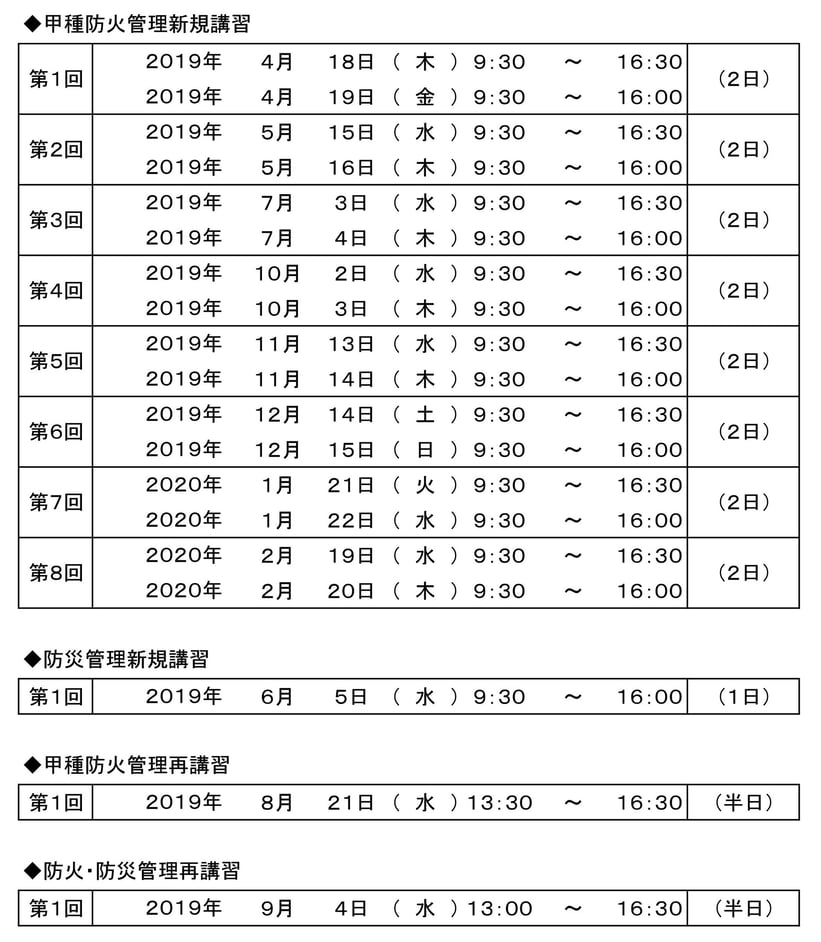 ◆甲種防火管理新規講習

| | | |
|---|---|---|
| 第1回 | 2019年 4月 18日 ( 木 ) 9:30 ～ 16:30<br>2019年 4月 19日 ( 金 ) 9:30 ～ 16:00 | (2日) |
| 第2回 | 2019年 5月 15日 ( 水 ) 9:30 ～ 16:30<br>2019年 5月 16日 ( 木 ) 9:30 ～ 16:00 | (2日) |
| 第3回 | 2019年 7月 3日 ( 水 ) 9:30 ～ 16:30<br>2019年 7月 4日 ( 木 ) 9:30 ～ 16:00 | (2日) |
| 第4回 | 2019年 10月 2日 ( 水 ) 9:30 ～ 16:30<br>2019年 10月 3日 ( 木 ) 9:30 ～ 16:00 | (2日) |
| 第5回 | 2019年 11月 13日 ( 水 ) 9:30 ～ 16:30<br>2019年 11月 14日 ( 木 ) 9:30 ～ 16:00 | (2日) |
| 第6回 | 2019年 12月 14日 ( 土 ) 9:30 ～ 16:30<br>2019年 12月 15日 ( 日 ) 9:30 ～ 16:00 | (2日) |
| 第7回 | 2020年 1月 21日 ( 火 ) 9:30 ～ 16:30<br>2020年 1月 22日 ( 水 ) 9:30 ～ 16:00 | (2日) |
| 第8回 | 2020年 2月 19日 ( 水 ) 9:30 ～ 16:30<br>2020年 2月 20日 ( 木 ) 9:30 ～ 16:00 | (2日) |

◆防災管理新規講習

| | | |
|---|---|---|
| 第1回 | 2019年 6月 5日 ( 水 ) 9:30 ～ 16:00 | (1日) |

◆甲種防火管理再講習

| | | |
|---|---|---|
| 第1回 | 2019年 8月 21日 ( 水 ) 13:30 ～ 16:30 | (半日) |

◆防火・防災管理再講習

| | | |
|---|---|---|
| 第1回 | 2019年 9月 4日 ( 水 ) 13:00 ～ 16:30 | (半日) |